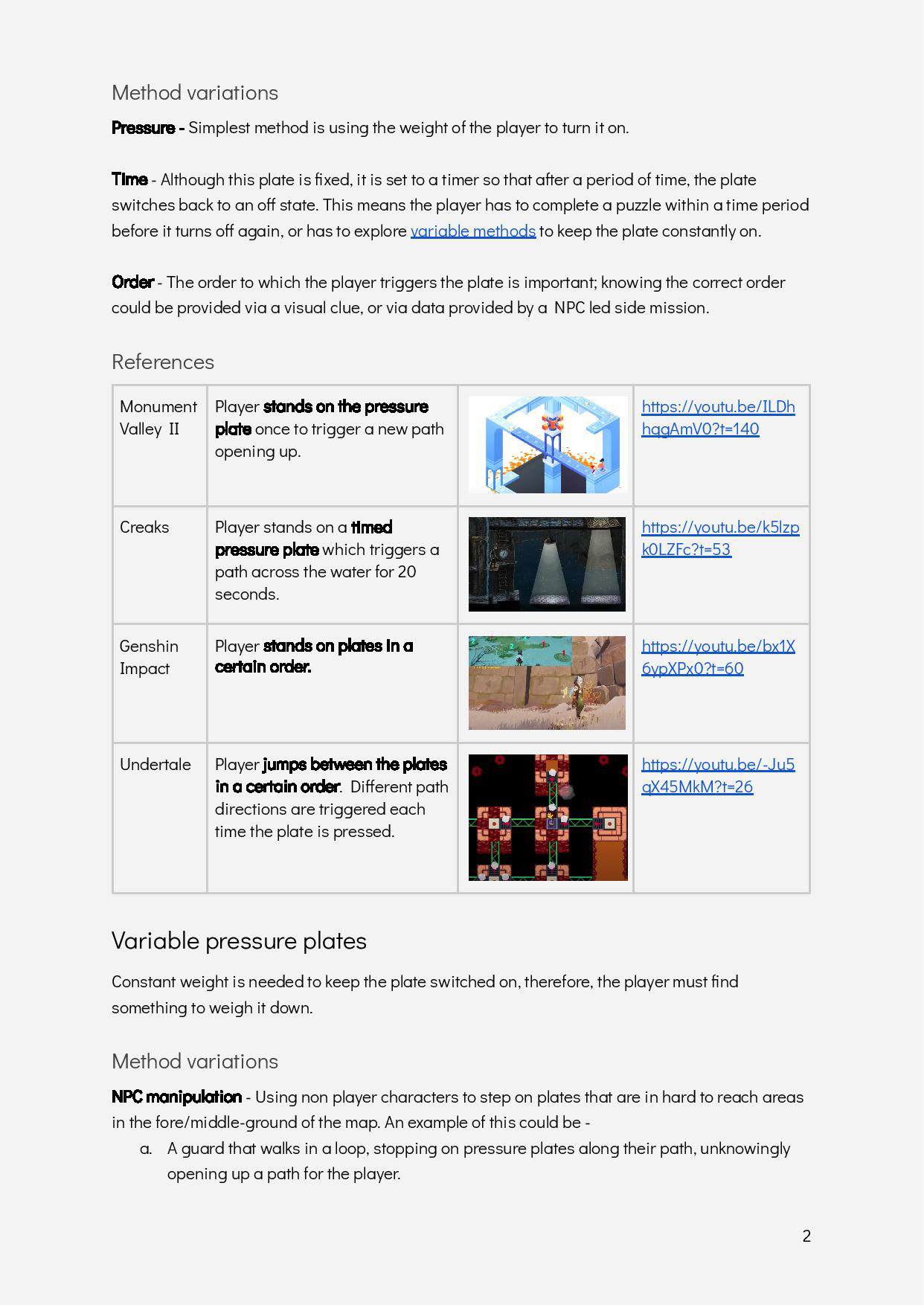 Method variations

Pressure - Simplest method is using the weight of the player to turn it on.

Time - Although this plate is fixed, it is set to a timer so that after a period of time, the plate switches back to an off state. This means the player has to complete a puzzle within a time period before it turns off again, or has to explore variable methods to keep the plate constantly on.

Order - The order to which the player triggers the plate is important; knowing the correct order could be provided via a visual clue, or via data provided by a NPC led side mission.

References

| Monument Valley II | Player stands on the pressure plate once to trigger a new path opening up. | | https://youtu.be/ILDhhqgAmV0?t=140 |
|---|---|---|---|
| Creaks | Player stands on a timed pressure plate which triggers a path across the water for 20 seconds. | | https://youtu.be/k5lzpk0LZFc?t=53 |
| Genshin Impact | Player stands on plates in a certain order. | | https://youtu.be/bx1X6ypXPx0?t=60 |
| Undertale | Player jumps between the plates in a certain order. Different path directions are triggered each time the plate is pressed. | | https://youtu.be/-Ju5qX45MkM?t=26 |

Variable pressure plates

Constant weight is needed to keep the plate switched on, therefore, the player must find something to weigh it down.

Method variations

NPC manipulation - Using non player characters to step on plates that are in hard to reach areas in the fore/middle-ground of the map. An example of this could be -
a. A guard that walks in a loop, stopping on pressure plates along their path, unknowingly opening up a path for the player.

2